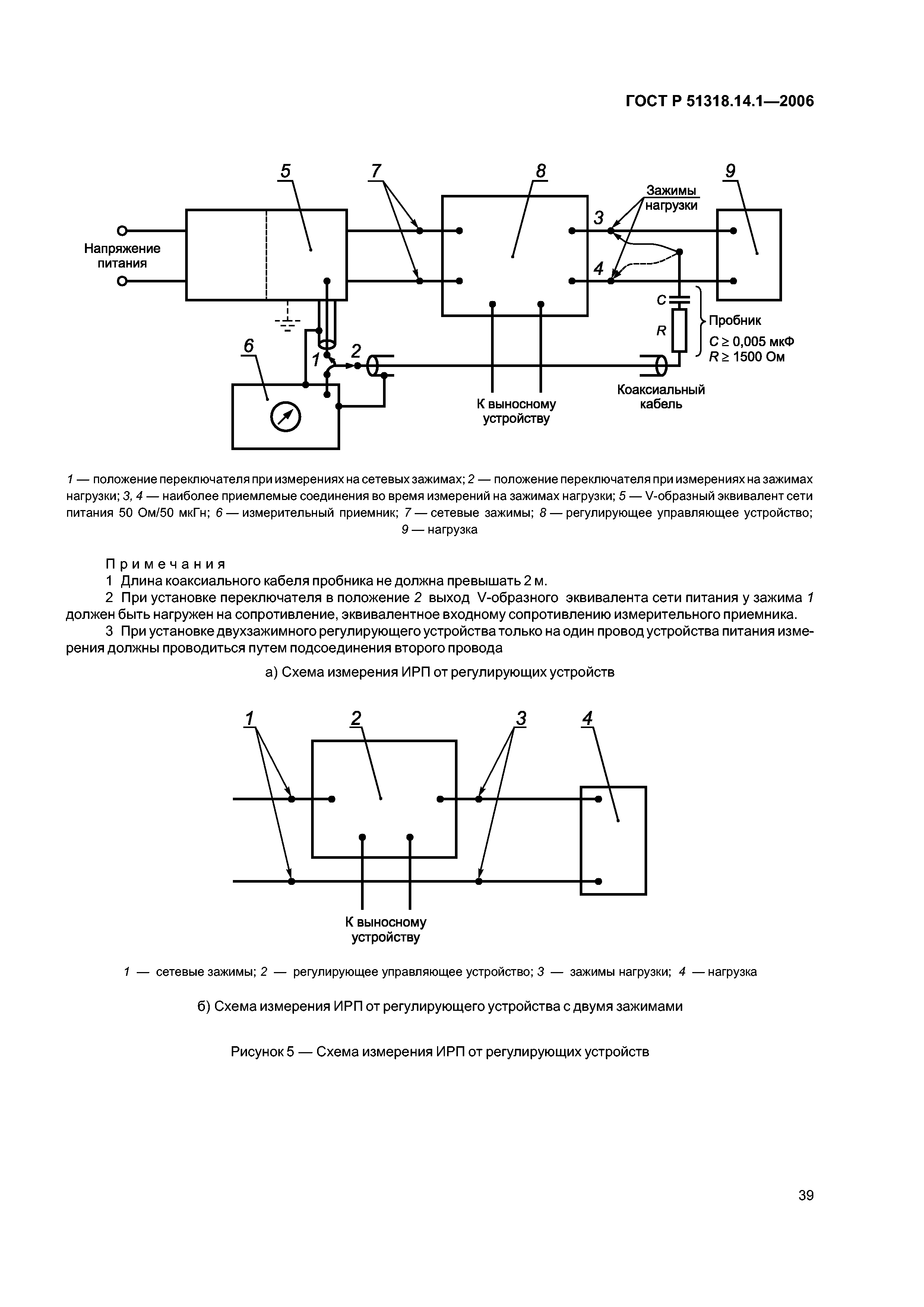 ГОСТ Р 51318.14.1—2006

5
7
8
9
Зажимы нагрузки
3
4
Напряжение питания
C
R
Пробник
$C \geq 0,005$ мкФ
$R \geq 1500$ Ом
6
1
2
К выносному устройству
Коаксиальный кабель

1 — положение переключателя при измерениях на сетевых зажимах; 2 — положение переключателя при измерениях на зажимах нагрузки; 3, 4 — наиболее приемлемые соединения во время измерений на зажимах нагрузки; 5 — V-образный эквивалент сети питания 50 Ом/50 мкГн; 6 — измерительный приемник; 7 — сетевые зажимы; 8 — регулирующее управляющее устройство; 9 — нагрузка

Примечания
1 Длина коаксиального кабеля пробника не должна превышать 2 м.
2 При установке переключателя в положение 2 выход V-образного эквивалента сети питания у зажима 1 должен быть нагружен на сопротивление, эквивалентное входному сопротивлению измерительного приемника.
3 При установке двухзажимного регулирующего устройства только на один провод устройства питания измерения должны проводиться путем подсоединения второго провода

а) Схема измерения ИРП от регулирующих устройств

1
2
3
4
К выносному устройству

1 — сетевые зажимы; 2 — регулирующее управляющее устройство; 3 — зажимы нагрузки; 4 — нагрузка

б) Схема измерения ИРП от регулирующего устройства с двумя зажимами

Рисунок 5 — Схема измерения ИРП от регулирующих устройств

39